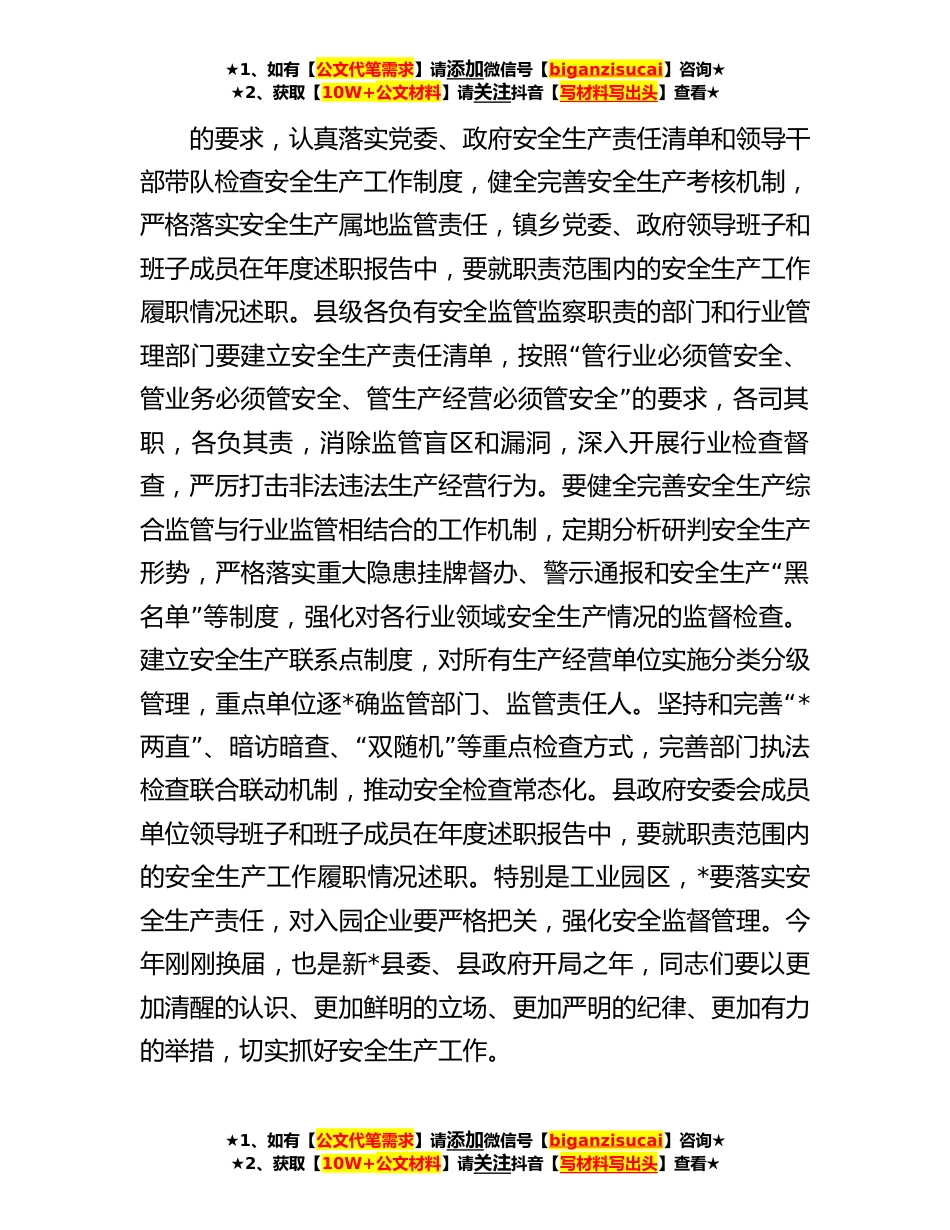 ★1、如有【公文代笔需求】请添加微信号【biganzisucai】咨询★
★2、获取【10W+公文材料】请关注抖音【写材料写出头】查看★

的要求，认真落实党委、政府安全生产责任清单和领导干部带队检查安全生产工作制度，健全完善安全生产考核机制，严格落实安全生产属地监管责任，镇乡党委、政府领导班子和班子成员在年度述职报告中，要就职责范围内的安全生产工作履职情况述职。县级各负有安全监管监察职责的部门和行业管理部门要建立安全生产责任清单，按照“管行业必须管安全、管业务必须管安全、管生产经营必须管安全”的要求，各司其职，各负其责，消除监管盲区和漏洞，深入开展行业检查督查，严厉打击非法违法生产经营行为。要健全完善安全生产综合监管与行业监管相结合的工作机制，定期分析研判安全生产形势，严格落实重大隐患挂牌督办、警示通报和安全生产“黑名单”等制度，强化对各行业领域安全生产情况的监督检查。建立安全生产联系点制度，对所有生产经营单位实施分类分级管理，重点单位逐*确监管部门、监管责任人。坚持和完善“*两直”、暗访暗查、“双随机”等重点检查方式，完善部门执法检查联合联动机制，推动安全检查常态化。县政府安委会成员单位领导班子和班子成员在年度述职报告中，要就职责范围内的安全生产工作履职情况述职。特别是工业园区，*要落实安全生产责任，对入园企业要严格把关，强化安全监督管理。今年刚刚换届，也是新*县委、县政府开局之年，同志们要以更加清醒的认识、更加鲜明的立场、更加严明的纪律、更加有力的举措，切实抓好安全生产工作。

★1、如有【公文代笔需求】请添加微信号【biganzisucai】咨询★
★2、获取【10W+公文材料】请关注抖音【写材料写出头】查看★